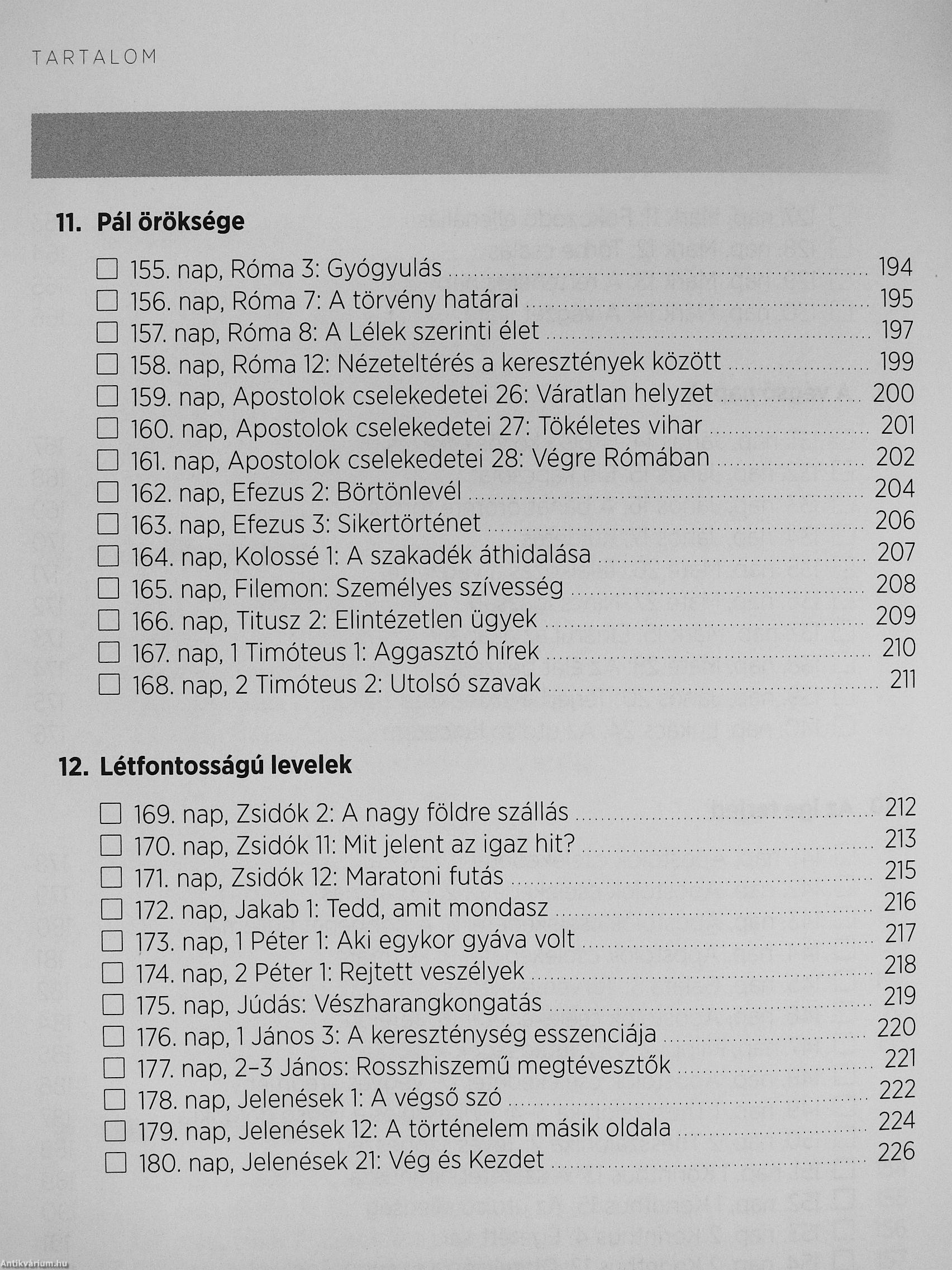 TARTALOM

11. Pál öröksége

☐ 155. nap, Róma 3: Gyógyulás ........ 194
☐ 156. nap, Róma 7: A törvény határai ........ 195
☐ 157. nap, Róma 8: A Lélek szerinti élet ........ 197
☐ 158. nap, Róma 12: Nézeteltérés a keresztények között ........ 199
☐ 159. nap, Apostolok cselekedetei 26: Váratlan helyzet ........ 200
☐ 160. nap, Apostolok cselekedetei 27: Tökéletes vihar ........ 201
☐ 161. nap, Apostolok cselekedetei 28: Végre Rómában ........ 202
☐ 162. nap, Efezus 2: Börtönlevél ........ 204
☐ 163. nap, Efezus 3: Sikertörténet ........ 206
☐ 164. nap, Kolossé 1: A szakadék áthidalása ........ 207
☐ 165. nap, Filemon: Személyes szívesség ........ 208
☐ 166. nap, Titusz 2: Elintézetlen ügyek ........ 209
☐ 167. nap, 1 Timóteus 1: Aggasztó hírek ........ 210
☐ 168. nap, 2 Timóteus 2: Utolsó szavak ........ 211

12. Létfontosságú levelek

☐ 169. nap, Zsidók 2: A nagy földre szállás ........ 212
☐ 170. nap, Zsidók 11: Mit jelent az igaz hit? ........ 213
☐ 171. nap, Zsidók 12: Maratoni futás ........ 215
☐ 172. nap, Jakab 1: Tedd, amit mondasz ........ 216
☐ 173. nap, 1 Péter 1: Aki egykor gyáva volt ........ 217
☐ 174. nap, 2 Péter 1: Rejtett veszélyek ........ 218
☐ 175. nap, Júdás: Vészharangkongatás ........ 219
☐ 176. nap, 1 János 3: A kereszténység esszenciája ........ 220
☐ 177. nap, 2–3 János: Rosszhiszemű megtévesztők ........ 221
☐ 178. nap, Jelenések 1: A végső szó ........ 222
☐ 179. nap, Jelenések 12: A történelem másik oldala ........ 224
☐ 180. nap, Jelenések 21: Vég és Kezdet ........ 226

Antikvárium.hu